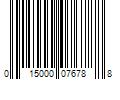 0 15000 07678 8